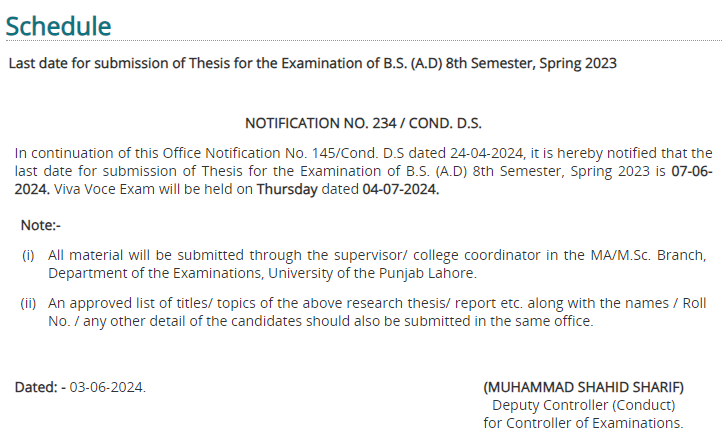 Schedule

Last date for submission of Thesis for the Examination of B.S. (A.D) 8th Semester, Spring 2023

NOTIFICATION NO. 234 / COND. D.S.

In continuation of this Office Notification No. 145/Cond. D.S dated 24-04-2024, it is hereby notified that the last date for submission of Thesis for the Examination of B.S. (A.D) 8th Semester, Spring 2023 is 07-06-2024. Viva Voce Exam will be held on Thursday dated 04-07-2024.

Note:-

(i) All material will be submitted through the supervisor/ college coordinator in the MA/M.Sc. Branch, Department of the Examinations, University of the Punjab Lahore.

(ii) An approved list of titles/ topics of the above research thesis/ report etc. along with the names / Roll No. / any other detail of the candidates should also be submitted in the same office.

Dated: - 03-06-2024.

(MUHAMMAD SHAHID SHARIF)
Deputy Controller (Conduct)
for Controller of Examinations.